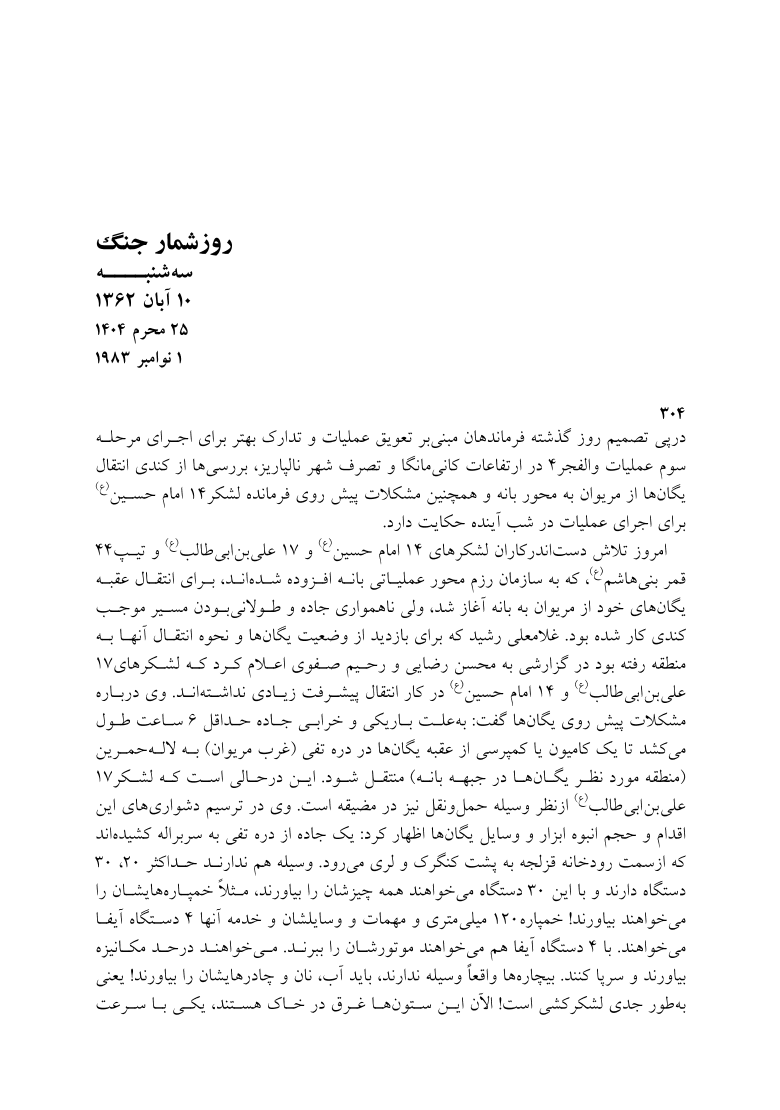 روزشمار جنگ
سه‌شنبه
۱۰ آبان ۱۳۶۲
۲۵ محرم ۱۴۰۴
۱ نوامبر ۱۹۸۳

۳۰۴
درپی تصمیم روز گذشته فرماندهان مبنی‌بر تعویق عملیات و تدارک بهتر برای اجرای مرحله سوم عملیات والفجر۴ در ارتفاعات کانی‌مانگا و تصرف شهر نالپاریز، بررسی‌ها از کندی انتقال یگان‌ها از مریوان به محور بانه و همچنین مشکلات پیش روی فرمانده لشکر۱۴ امام حسین(ع) برای اجرای عملیات در شب آینده حکایت دارد.

امروز تلاش دست‌اندرکاران لشکرهای ۱۴ امام حسین(ع) و ۱۷ علی‌بن‌ابی‌طالب(ع) و تیپ۴۴ قمر بنی‌هاشم(ع)، که به سازمان رزم محور عملیاتی بانه افزوده شده‌اند، برای انتقال عقبه یگان‌های خود از مریوان به بانه آغاز شد، ولی ناهمواری جاده و طولانی‌بودن مسیر موجب کندی کار شده بود. غلامعلی رشید که برای بازدید از وضعیت یگان‌ها و نحوه انتقال آنها به منطقه رفته بود در گزارشی به محسن رضایی و رحیم صفوی اعلام کرد که لشکرهای۱۷ علی‌بن‌ابی‌طالب(ع) و ۱۴ امام حسین(ع) در کار انتقال پیشرفت زیادی نداشته‌اند. وی درباره مشکلات پیش روی یگان‌ها گفت: به‌علت باریکی و خرابی جاده حداقل ۶ ساعت طول می‌کشد تا یک کامیون یا کمپرسی از عقبه یگان‌ها در دره تفی (غرب مریوان) به لاله‌حمرین (منطقه مورد نظر یگان‌ها در جبهه بانه) منتقل شود. این درحالی است که لشکر۱۷ علی‌بن‌ابی‌طالب(ع) ازنظر وسیله حمل‌ونقل نیز در مضیقه است. وی در ترسیم دشواری‌های این اقدام و حجم انبوه ابزار و وسایل یگان‌ها اظهار کرد: یک جاده از دره تفی به سربراله کشیده‌اند که ازسمت رودخانه قزلجه به پشت کنگرک و لری می‌رود. وسیله هم ندارند حداکثر ۲۰، ۳۰ دستگاه دارند و با این ۳۰ دستگاه می‌خواهند همه چیزشان را بیاورند، مثلاً خمپاره‌هایشان را می‌خواهند بیاورند! خمپاره۱۲۰ میلی‌متری و مهمات و وسایلشان و خدمه آنها ۴ دستگاه آیفا می‌خواهند. با ۴ دستگاه آیفا هم می‌خواهند موتورشان را ببرند. می‌خواهند درحد مکانیزه بیاورند و سرپا کنند. بیچاره‌ها واقعاً وسیله ندارند، باید آب، نان و چادرهایشان را بیاورند! یعنی به‌طور جدی لشکرکشی است! الآن این ستون‌ها غرق در خاک هستند، یکی با سرعت